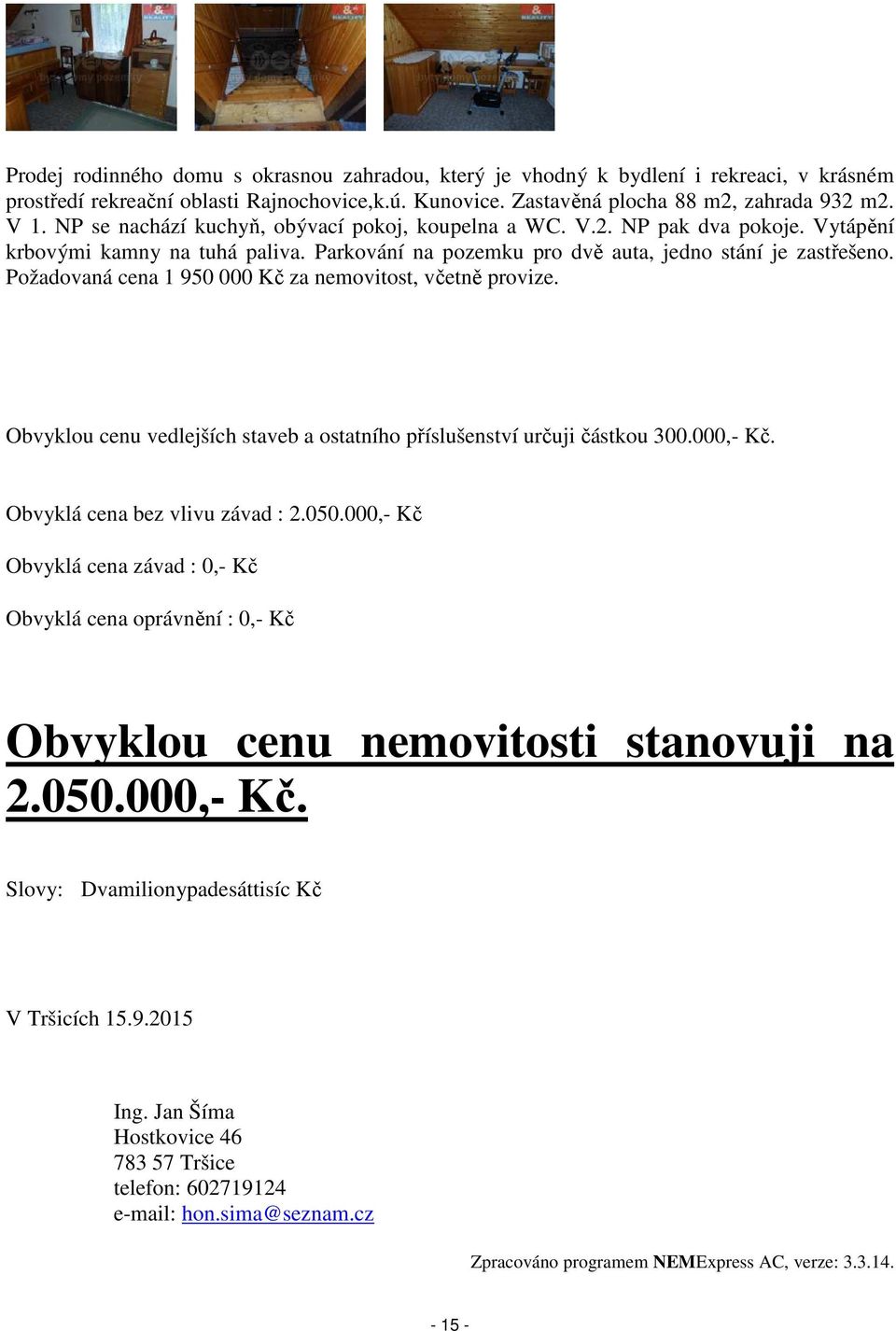 Prodej rodinného domu s okrasnou zahradou, který je vhodný k bydlení i rekreaci, v krásném prostředí rekreační oblasti Rajnochovice,k.ú. Kunovice. Zastavěná plocha 88 m2, zahrada 932 m2. V 1. NP se nachází kuchyň, obývací pokoj, koupelna a WC. V.2. NP pak dva pokoje. Vytápění krbovými kamny na tuhá paliva. Parkování na pozemku pro dvě auta, jedno stání je zastřešeno. Požadovaná cena 1 950 000 Kč za nemovitost, včetně provize.

Obvyklou cenu vedlejších staveb a ostatního příslušenství určuji částkou 300.000,- Kč.

Obvyklá cena bez vlivu závad : 2.050.000,- Kč

Obvyklá cena závad : 0,- Kč

Obvyklá cena oprávnění : 0,- Kč

Obvyklou cenu nemovitosti stanovuji na 2.050.000,- Kč.

Slovy: Dvamilionypadesáttisíc Kč

V Tršicích 15.9.2015

Ing. Jan Šíma
Hostkovice 46
783 57 Tršice
telefon: 602719124
e-mail: hon.sima@seznam.cz

Zpracováno programem NEMExpress AC, verze: 3.3.14.

- 15 -